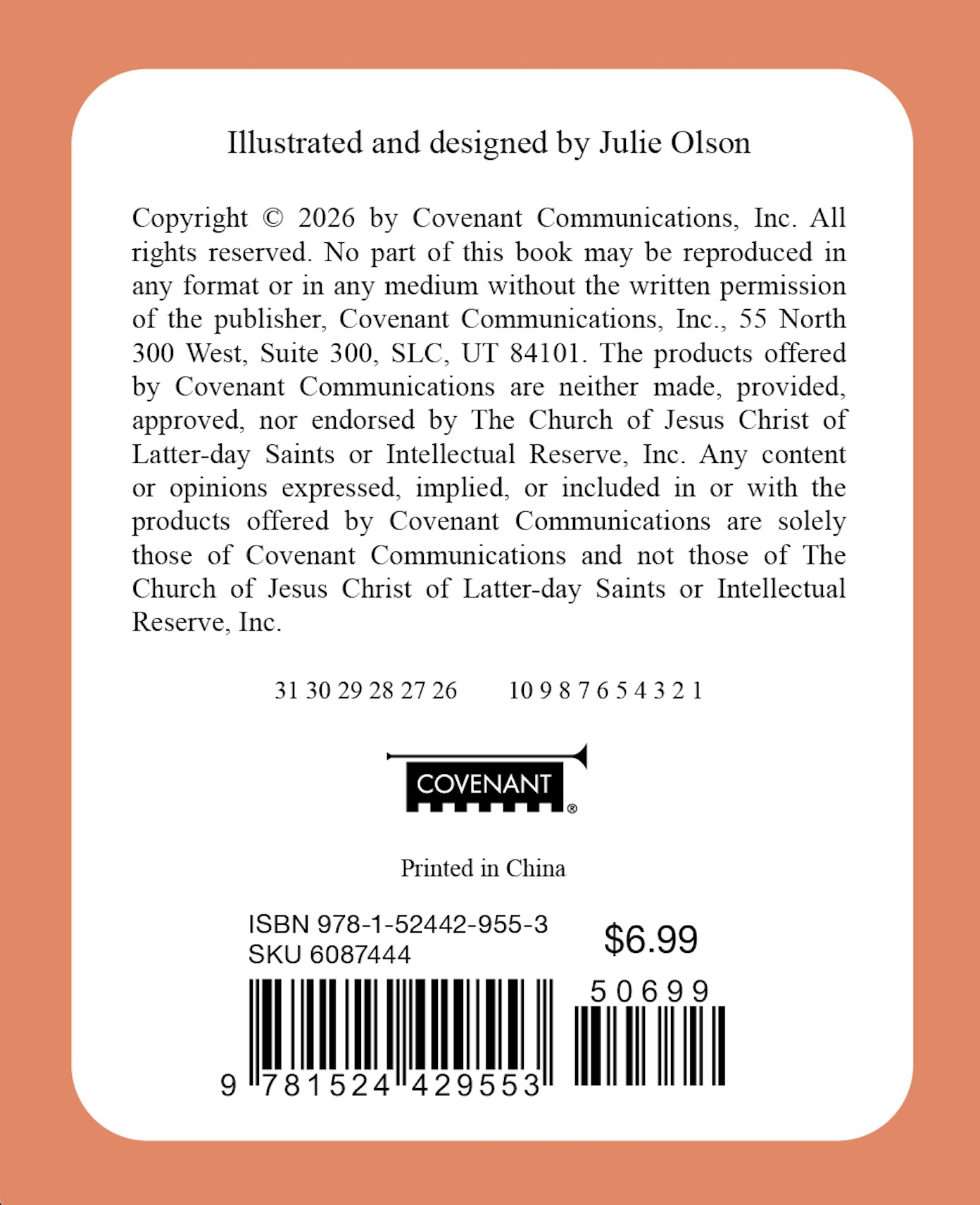 Illustrated and designed by Julie Olson

Copyright © 2026 by Covenant Communications, Inc. All rights reserved. No part of this book may be reproduced in any format or in any medium without the written permission of the publisher, Covenant Communications, Inc., 55 North 300 West, Suite 300, SLC, UT 84101. The products offered by Covenant Communications are neither made, provided, approved, nor endorsed by The Church of Jesus Christ of Latter-day Saints or Intellectual Reserve, Inc. Any content or opinions expressed, implied, or included in or with the products offered by Covenant Communications are solely those of Covenant Communications and not those of The Church of Jesus Christ of Latter-day Saints or Intellectual Reserve, Inc.

31 30 29 28 27 26     10 9 8 7 6 5 4 3 2 1

COVENANT®

Printed in China

ISBN 978-1-52442-955-3
SKU 6087444

$6.99

50699

9 781524 429553